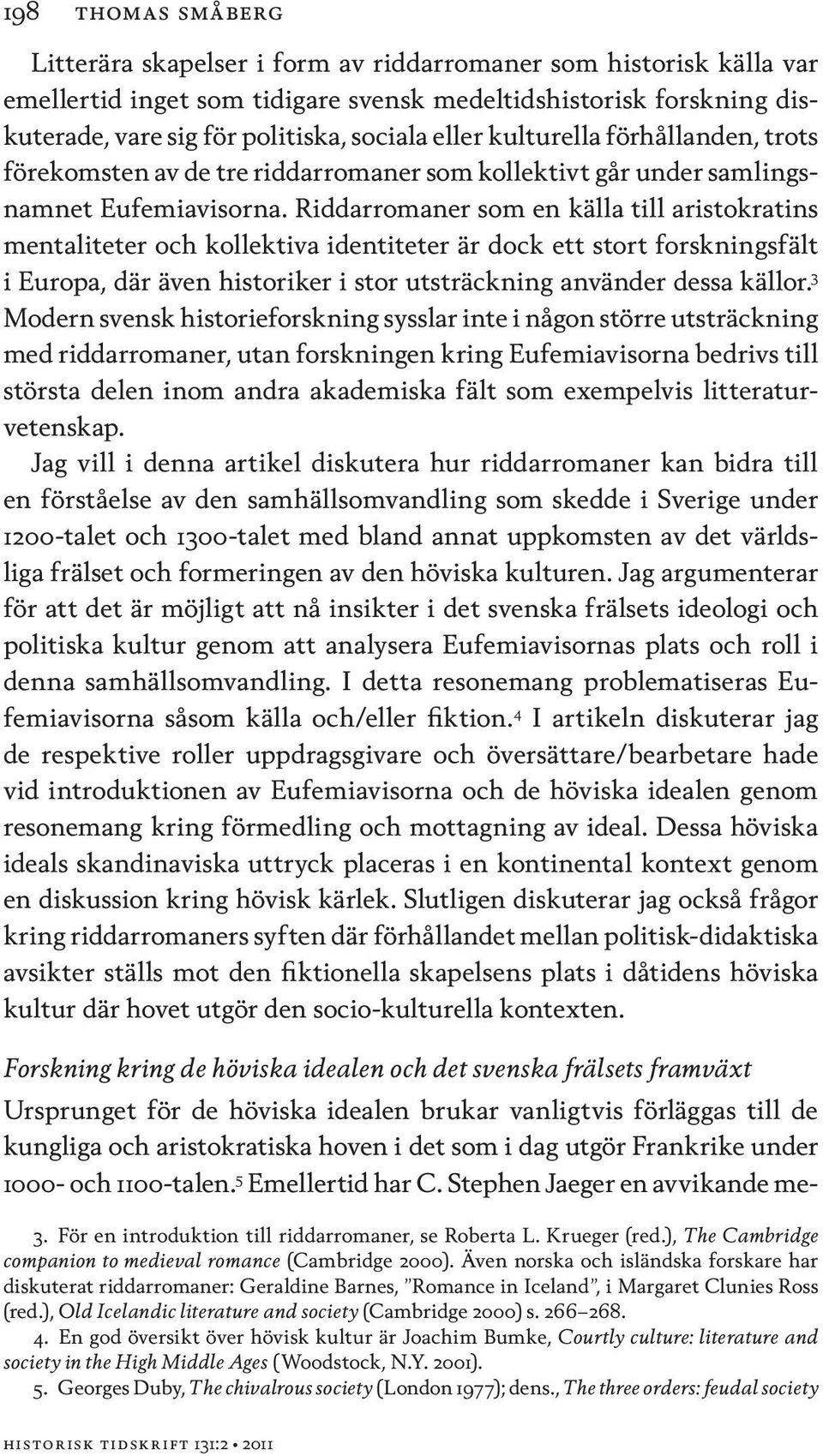 198 THOMAS SMÅBERG

Litterära skapelser i form av riddarromaner som historisk källa var emellertid inget som tidigare svensk medeltidshistorisk forskning diskuterade, vare sig för politiska, sociala eller kulturella förhållanden, trots förekomsten av de tre riddarromaner som kollektivt går under samlingsnamnet Eufemiavisorna. Riddarromaner som en källa till aristokratins mentaliteter och kollektiva identiteter är dock ett stort forskningsfält i Europa, där även historiker i stor utsträckning använder dessa källor.$^3$ Modern svensk historieforskning sysslar inte i någon större utsträckning med riddarromaner, utan forskningen kring Eufemiavisorna bedrivs till största delen inom andra akademiska fält som exempelvis litteraturvetenskap.

Jag vill i denna artikel diskutera hur riddarromaner kan bidra till en förståelse av den samhällsomvandling som skedde i Sverige under 1200-talet och 1300-talet med bland annat uppkomsten av det världsliga frälset och formeringen av den höviska kulturen. Jag argumenterar för att det är möjligt att nå insikter i det svenska frälsets ideologi och politiska kultur genom att analysera Eufemiavisornas plats och roll i denna samhällsomvandling. I detta resonemang problematiseras Eufemiavisorna såsom källa och/eller fiktion.$^4$ I artikeln diskuterar jag de respektive roller uppdragsgivare och översättare/bearbetare hade vid introduktionen av Eufemiavisorna och de höviska idealen genom resonemang kring förmedling och mottagning av ideal. Dessa höviska ideals skandinaviska uttryck placeras i en kontinental kontext genom en diskussion kring hövisk kärlek. Slutligen diskuterar jag också frågor kring riddarromaners syften där förhållandet mellan politisk-didaktiska avsikter ställs mot den fiktionella skapelsens plats i dåtidens höviska kultur där hovet utgör den socio-kulturella kontexten.

Forskning kring de höviska idealen och det svenska frälsets framväxt

Ursprunget för de höviska idealen brukar vanligtvis förläggas till de kungliga och aristokratiska hoven i det som i dag utgör Frankrike under 1000- och 1100-talen.$^5$ Emellertid har C. Stephen Jaeger en avvikande me-

3. För en introduktion till riddarromaner, se Roberta L. Krueger (red.), The Cambridge companion to medieval romance (Cambridge 2000). Även norska och isländska forskare har diskuterat riddarromaner: Geraldine Barnes, ”Romance in Iceland”, i Margaret Clunies Ross (red.), Old Icelandic literature and society (Cambridge 2000) s. 266–268.

4. En god översikt över hövisk kultur är Joachim Bumke, Courtly culture: literature and society in the High Middle Ages (Woodstock, N.Y. 2001).

5. Georges Duby, The chivalrous society (London 1977); dens., The three orders: feudal society

HISTORISK TIDSKRIFT 131:2 • 2011